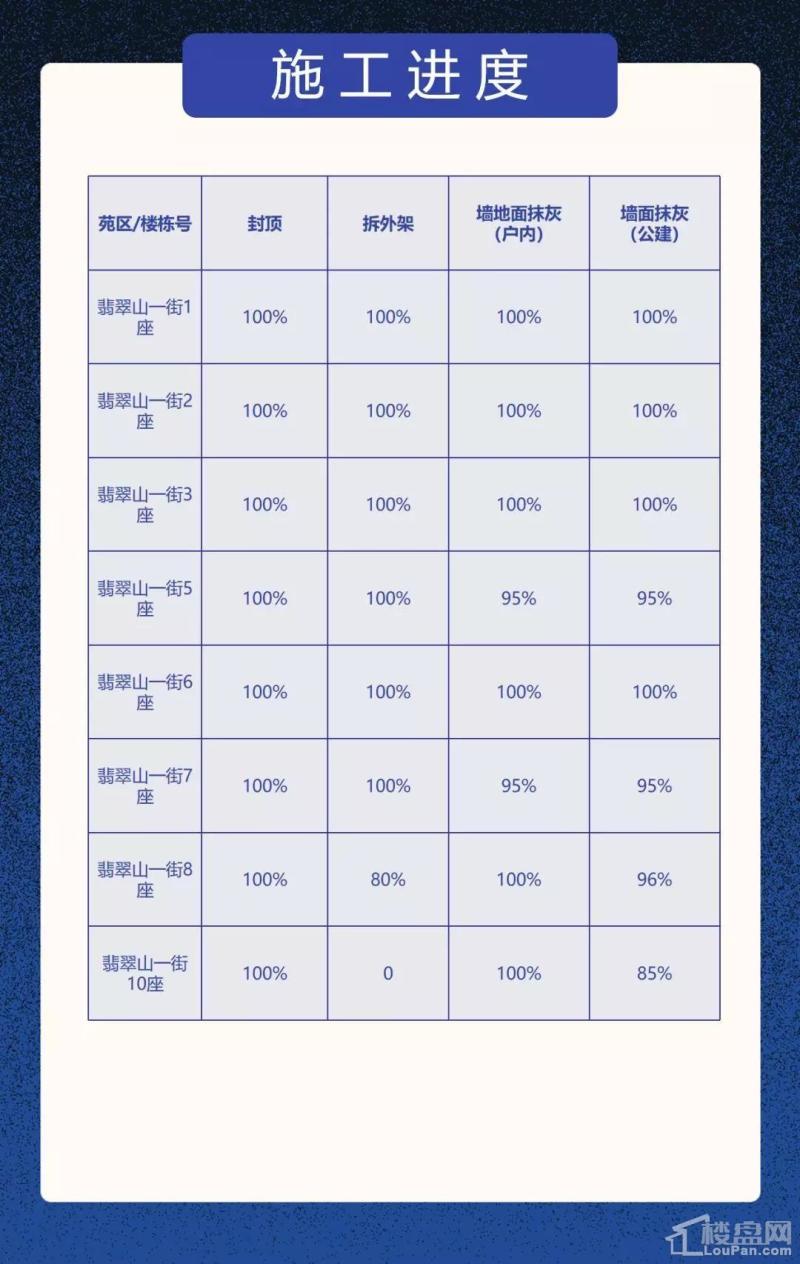 施工进度

| 苑区/楼栋号 | 封顶 | 拆外架 | 墙地面抹灰（户内） | 墙面抹灰（公建） |
|---|---|---|---|---|
| 翡翠山一街1座 | 100% | 100% | 100% | 100% |
| 翡翠山一街2座 | 100% | 100% | 100% | 100% |
| 翡翠山一街3座 | 100% | 100% | 100% | 100% |
| 翡翠山一街5座 | 100% | 100% | 95% | 95% |
| 翡翠山一街6座 | 100% | 100% | 100% | 100% |
| 翡翠山一街7座 | 100% | 100% | 95% | 95% |
| 翡翠山一街8座 | 100% | 80% | 100% | 96% |
| 翡翠山一街10座 | 100% | 0 | 100% | 85% |

楼盘网
LouPan.com